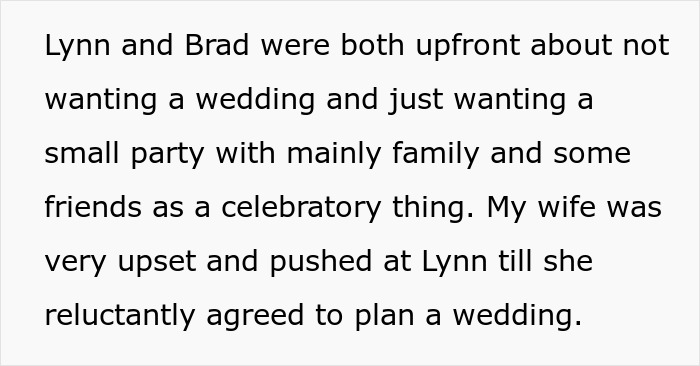 Lynn and Brad were both upfront about not wanting a wedding and just wanting a small party with mainly family and some friends as a celebratory thing. My wife was very upset and pushed at Lynn till she reluctantly agreed to plan a wedding.